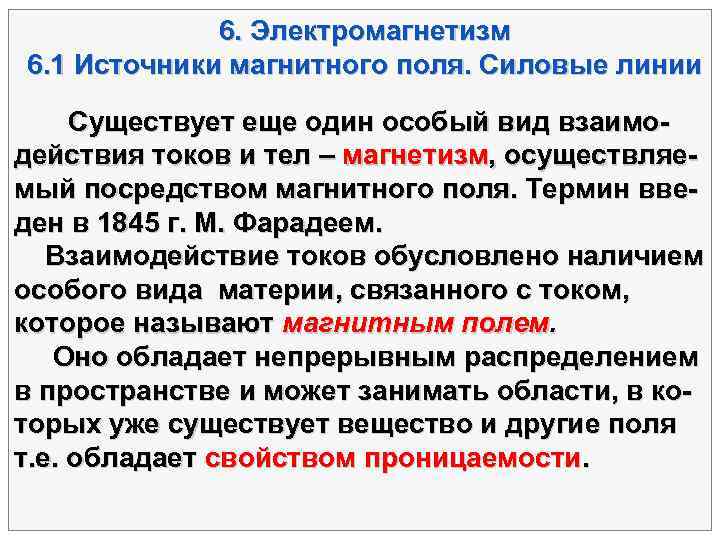 6. Электромагнетизм
6.1 Источники магнитного поля. Силовые линии

Существует еще один особый вид взаимодействия токов и тел – магнетизм, осуществляемый посредством магнитного поля. Термин введен в 1845 г. М. Фарадеем.

Взаимодействие токов обусловлено наличием особого вида материи, связанного с током, которое называют магнитным полем.

Оно обладает непрерывным распределением в пространстве и может занимать области, в которых уже существует вещество и другие поля т.е. обладает свойством проницаемости.